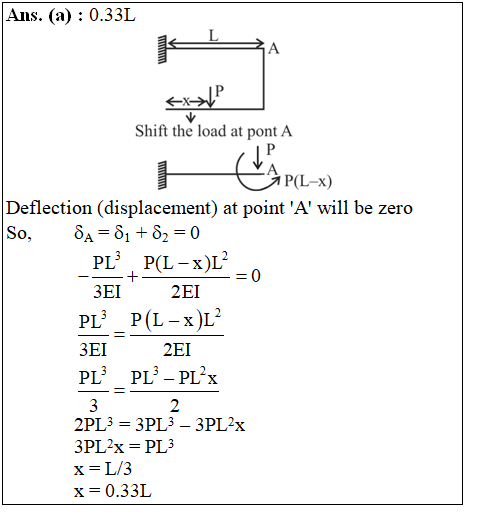 Ans. (a) : 0.33L

L

A

x

P

Shift the load at pont A

P

A

P(L–x)

Deflection (displacement) at point 'A' will be zero

So, $\delta_A = \delta_1 + \delta_2 = 0$

$-\frac{PL^3}{3EI} + \frac{P(L-x)L^2}{2EI} = 0$

$\frac{PL^3}{3EI} = \frac{P(L-x)L^2}{2EI}$

$\frac{PL^3}{3} = \frac{PL^3 - PL^2x}{2}$

$2PL^3 = 3PL^3 - 3PL^2x$

$3PL^2x = PL^3$

$x = L/3$

$x = 0.33L$